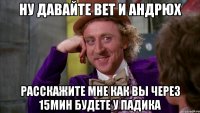 НУ ДАВАЙТЕ ВЕТ И АНДРЮХ

РАССКАЖИТЕ МНЕ КАК ВЫ ЧЕРЕЗ 15МИН БУДЕТЕ У ПАДИКА